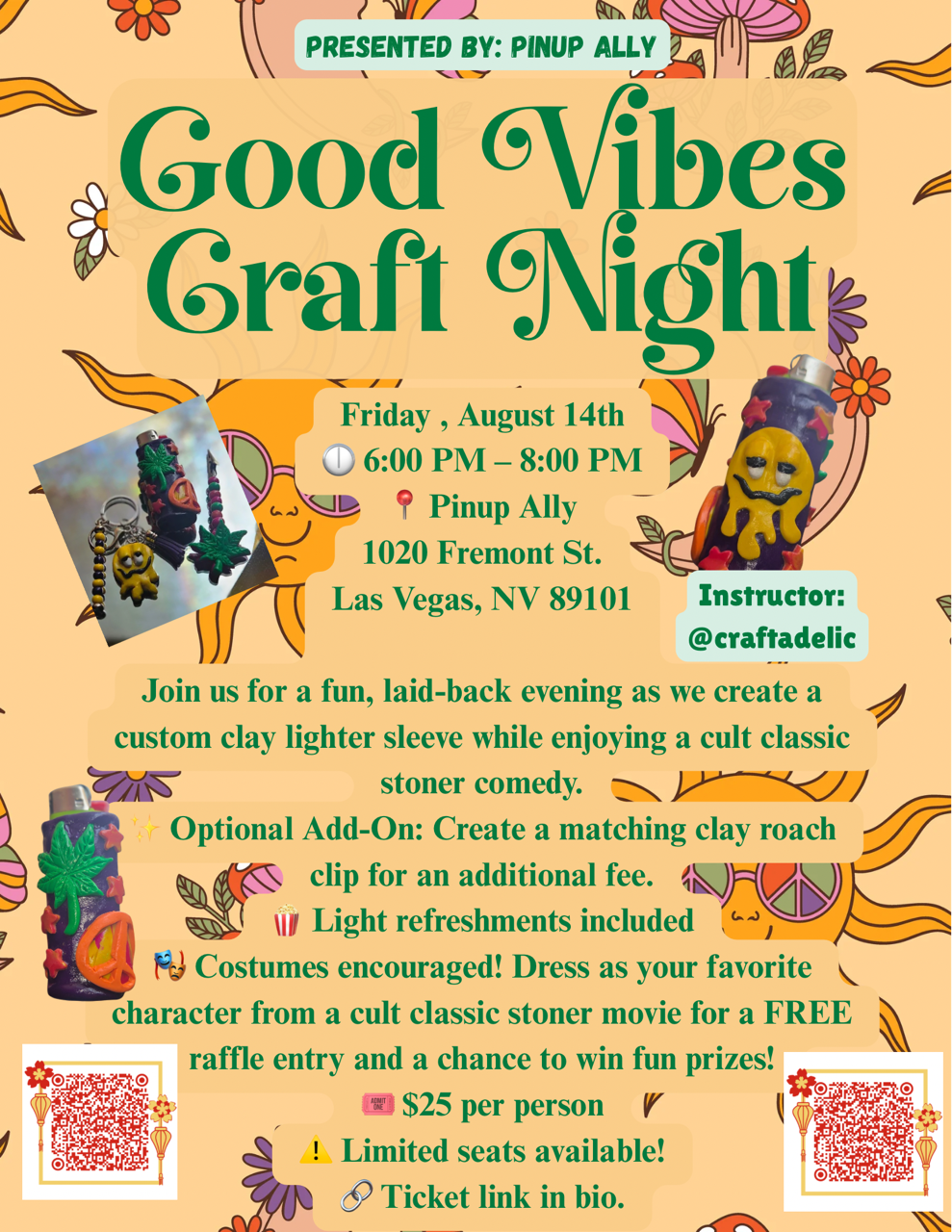 PRESENTED BY: PINUP ALLY

Good Vibes Craft Night

Friday , August 14th
🕕 6:00 PM – 8:00 PM
📍 Pinup Ally
1020 Fremont St.
Las Vegas, NV 89101

Instructor:
@craftadelic

Join us for a fun, laid-back evening as we create a custom clay lighter sleeve while enjoying a cult classic stoner comedy.

✨ Optional Add-On: Create a matching clay roach clip for an additional fee.

🍿 Light refreshments included

🎭 Costumes encouraged! Dress as your favorite character from a cult classic stoner movie for a FREE raffle entry and a chance to win fun prizes!

🎟️ $25 per person

⚠️ Limited seats available!

🔗 Ticket link in bio.